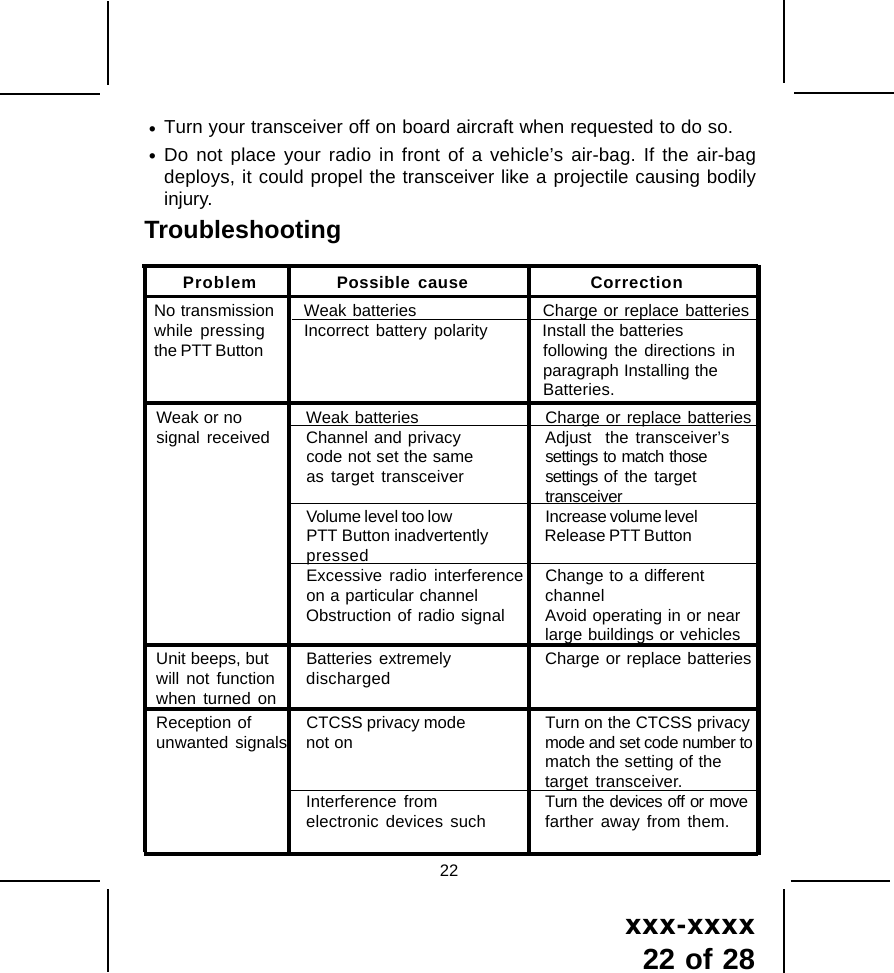 • Turn your transceiver off on board aircraft when requested to do so.

• Do not place your radio in front of a vehicle's air-bag. If the air-bag deploys, it could propel the transceiver like a projectile causing bodily injury.

Troubleshooting

| Problem | Possible cause | Correction |
|---|---|---|
| No transmission while pressing the PTT Button | Weak batteries | Charge or replace batteries |
| | Incorrect battery polarity | Install the batteries following the directions in paragraph Installing the Batteries. |
| Weak or no signal received | Weak batteries | Charge or replace batteries |
| | Channel and privacy code not set the same as target transceiver | Adjust the transceiver's settings to match those settings of the target transceiver |
| | Volume level too low PTT Button inadvertently pressed | Increase volume level Release PTT Button |
| | Excessive radio interference on a particular channel Obstruction of radio signal | Change to a different channel Avoid operating in or near large buildings or vehicles |
| Unit beeps, but will not function when turned on | Batteries extremely discharged | Charge or replace batteries |
| Reception of unwanted signals | CTCSS privacy mode not on | Turn on the CTCSS privacy mode and set code number to match the setting of the target transceiver. |
| | Interference from electronic devices such | Turn the devices off or move farther away from them. |

22

xxx-xxxx
22 of 28